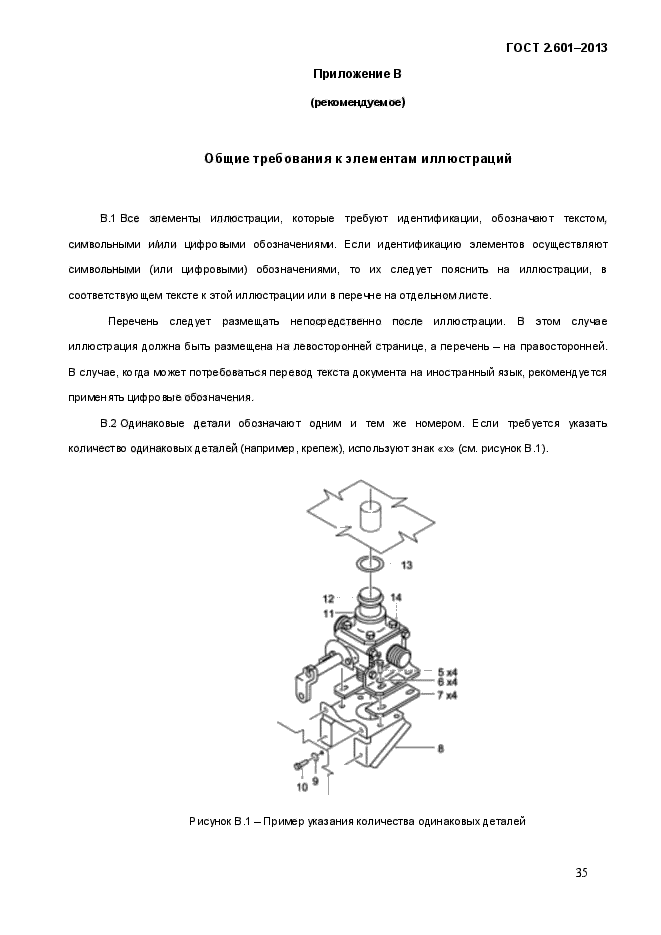 ГОСТ 2.601–2013

Приложение В

(рекомендуемое)

Общие требования к элементам иллюстраций

В.1 Все элементы иллюстрации, которые требуют идентификации, обозначают текстом, символьными и/или цифровыми обозначениями. Если идентификацию элементов осуществляют символьными (или цифровыми) обозначениями, то их следует пояснить на иллюстрации, в соответствующем тексте к этой иллюстрации или в перечне на отдельном листе.

Перечень следует размещать непосредственно после иллюстрации. В этом случае иллюстрация должна быть размещена на левосторонней странице, а перечень – на правосторонней. В случае, когда может потребоваться перевод текста документа на иностранный язык, рекомендуется применять цифровые обозначения.

В.2 Одинаковые детали обозначают одним и тем же номером. Если требуется указать количество одинаковых деталей (например, крепеж), используют знак «х» (см. рисунок В.1).

13
12
14
11
5 x4
6 x4
7 x4
8
10
9

Рисунок В.1 – Пример указания количества одинаковых деталей

35